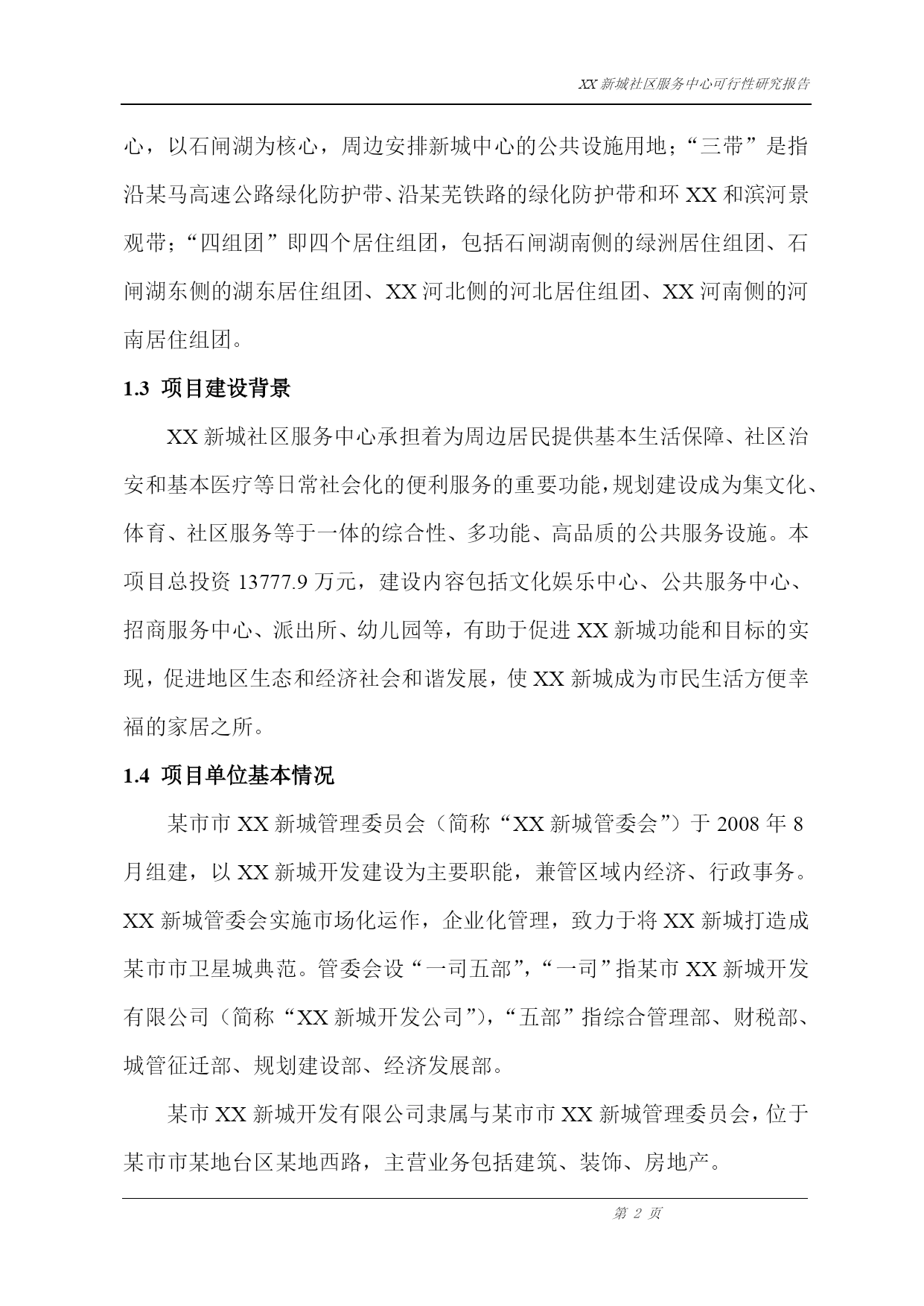 XX 新城社区服务中心可行性研究报告

心，以石闸湖为核心，周边安排新城中心的公共设施用地；“三带”是指沿某马高速公路绿化防护带、沿某芜铁路的绿化防护带和环 XX 和滨河景观带；“四组团”即四个居住组团，包括石闸湖南侧的绿洲居住组团、石闸湖东侧的湖东居住组团、XX 河北侧的河北居住组团、XX 河南侧的河南居住组团。

1.3 项目建设背景

XX 新城社区服务中心承担着为周边居民提供基本生活保障、社区治安和基本医疗等日常社会化的便利服务的重要功能，规划建设成为集文化、体育、社区服务等于一体的综合性、多功能、高品质的公共服务设施。本项目总投资 13777.9 万元，建设内容包括文化娱乐中心、公共服务中心、招商服务中心、派出所、幼儿园等，有助于促进 XX 新城功能和目标的实现，促进地区生态和经济社会和谐发展，使 XX 新城成为市民生活方便幸福的家居之所。

1.4 项目单位基本情况

某市市 XX 新城管理委员会（简称“XX 新城管委会”）于 2008 年 8 月组建，以 XX 新城开发建设为主要职能，兼管区域内经济、行政事务。XX 新城管委会实施市场化运作，企业化管理，致力于将 XX 新城打造成某市市卫星城典范。管委会设“一司五部”，“一司”指某市 XX 新城开发有限公司（简称“XX 新城开发公司”），“五部”指综合管理部、财税部、城管征迁部、规划建设部、经济发展部。

某市 XX 新城开发有限公司隶属与某市市 XX 新城管理委员会，位于某市市某地台区某地西路，主营业务包括建筑、装饰、房地产。

第 2 页